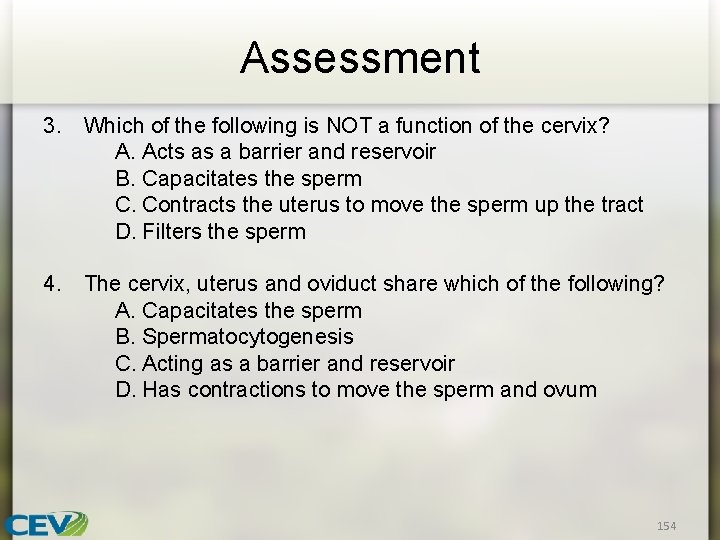 Assessment

3. Which of the following is NOT a function of the cervix?
A. Acts as a barrier and reservoir
B. Capacitates the sperm
C. Contracts the uterus to move the sperm up the tract
D. Filters the sperm

4. The cervix, uterus and oviduct share which of the following?
A. Capacitates the sperm
B. Spermatocytogenesis
C. Acting as a barrier and reservoir
D. Has contractions to move the sperm and ovum

CEV

154